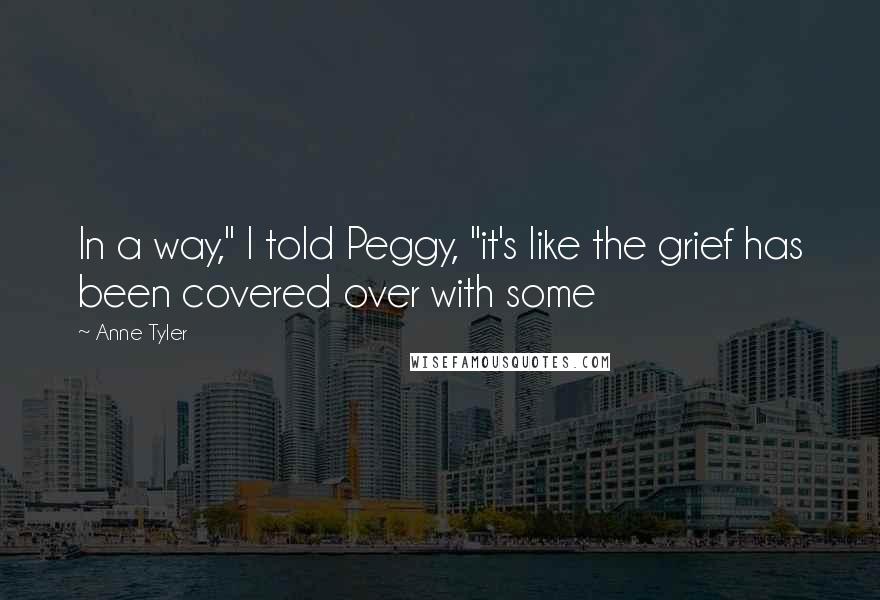 In a way," I told Peggy, "it's like the grief has been covered over with some

~ Anne Tyler

WISEFAMOUSQUOTES.COM